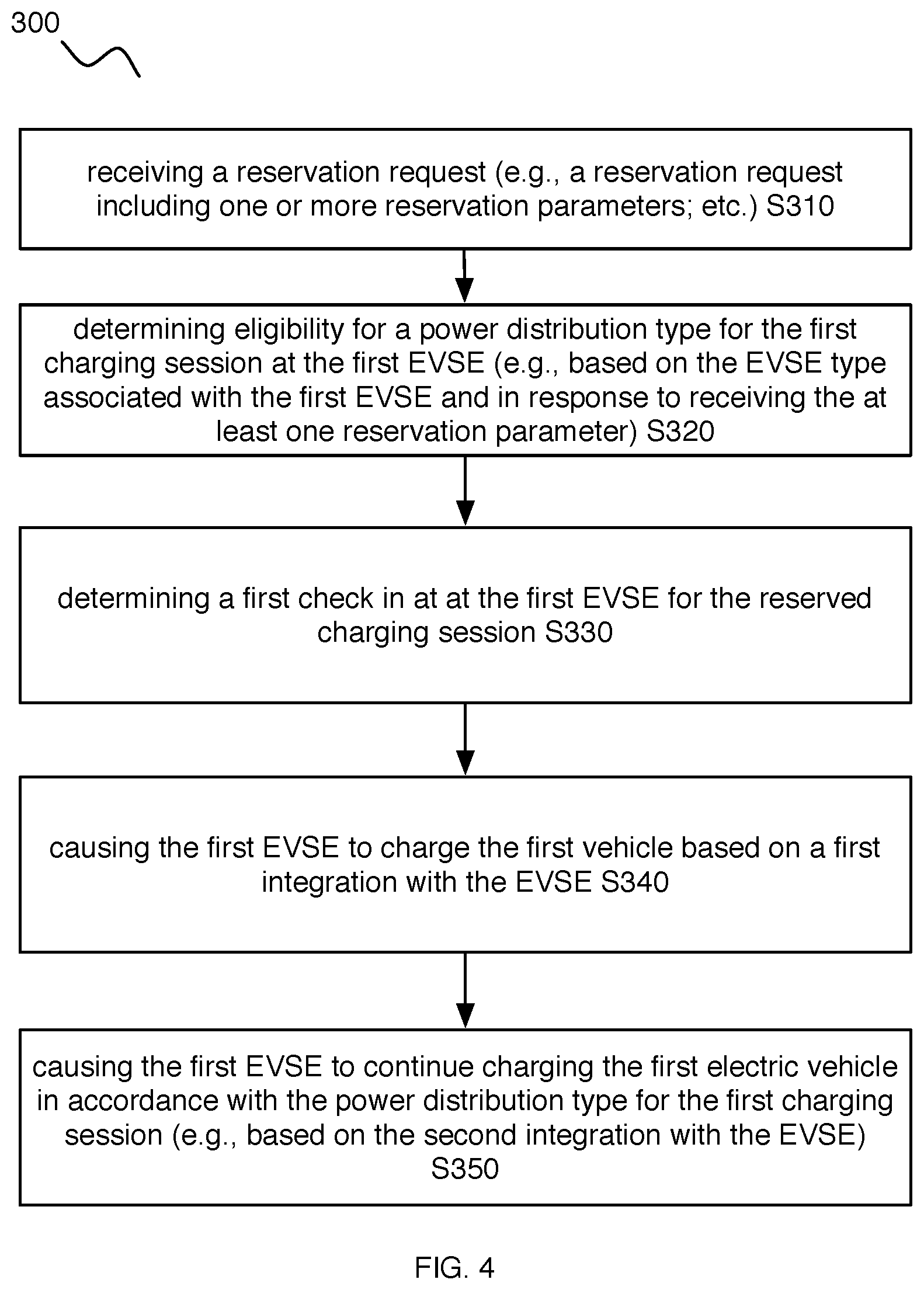 300

receiving a reservation request (e.g., a reservation request including one or more reservation parameters; etc.) S310

determining eligibility for a power distribution type for the first charging session at the first EVSE (e.g., based on the EVSE type associated with the first EVSE and in response to receiving the at least one reservation parameter) S320

determining a first check in at at the first EVSE for the reserved charging session S330

causing the first EVSE to charge the first vehicle based on a first integration with the EVSE S340

causing the first EVSE to continue charging the first electric vehicle in accordance with the power distribution type for the first charging session (e.g., based on the second integration with the EVSE) S350

FIG. 4